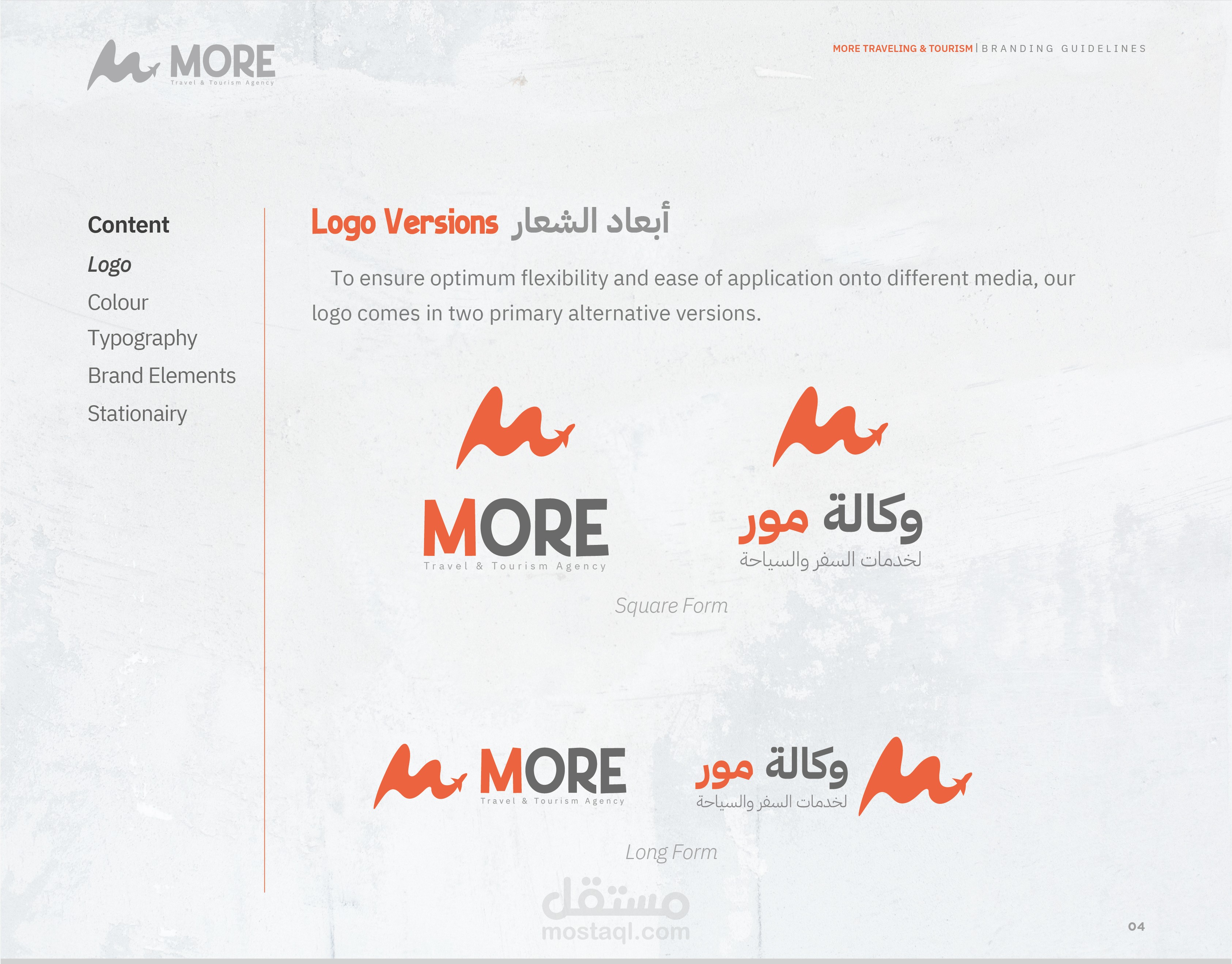 MORE
Travel & Tourism Agency

MORE TRAVELING & TOURISM | BRANDING GUIDELINES

Content
Logo
Colour
Typography
Brand Elements
Stationairy

Logo Versions أبعاد الشعار

To ensure optimum flexibility and ease of application onto different media, our logo comes in two primary alternative versions.

MORE
Travel & Tourism Agency

وكالة مور
لخدمات السفر والسياحة

Square Form

MORE
Travel & Tourism Agency

وكالة مور
لخدمات السفر والسياحة

Long Form

مستقل
mostaql.com

04